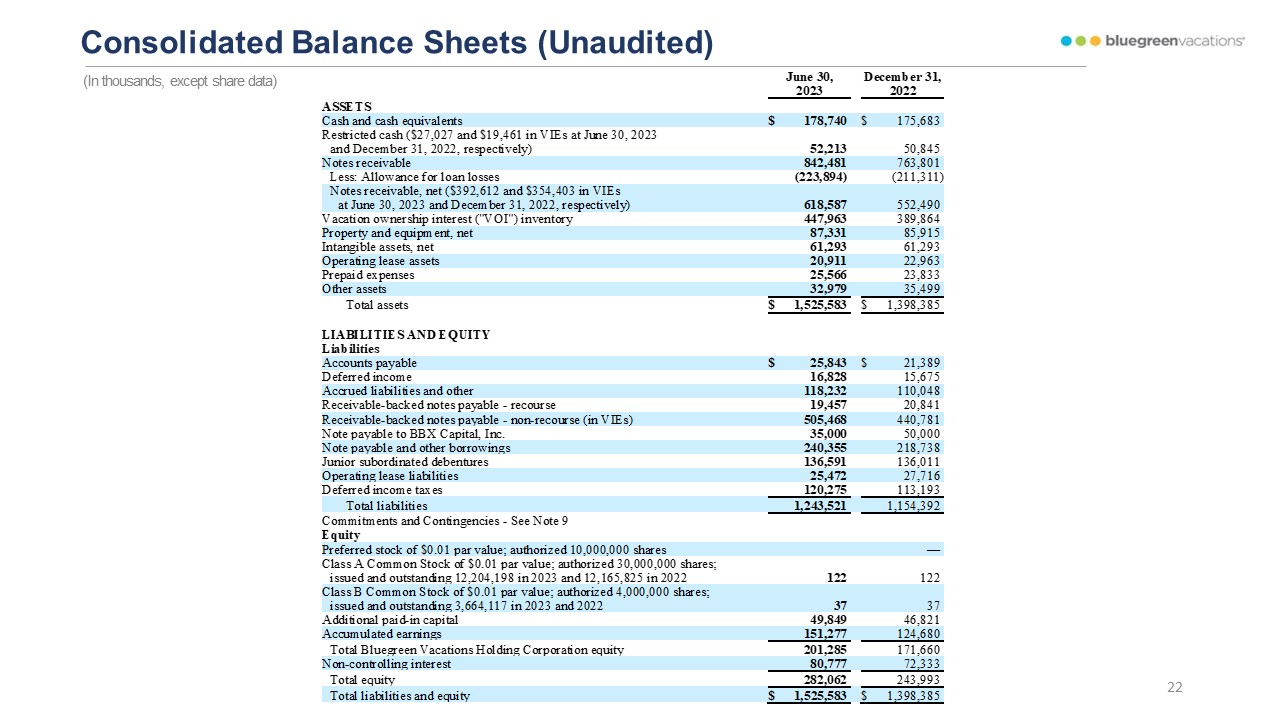 Consolidated Balance Sheets (Unaudited)

bluegreenvacations

(In thousands, except share data)

| | June 30, 2023 | December 31, 2022 |
|---|---|---|
| ASSETS | | |
| Cash and cash equivalents | $ 178,740 | $ 175,683 |
| Restricted cash ($27,027 and $19,461 in VIEs at June 30, 2023 and December 31, 2022, respectively) | 52,213 | 50,845 |
| Notes receivable | 842,481 | 763,801 |
| Less: Allowance for loan losses | (223,894) | (211,311) |
| Notes receivable, net ($392,612 and $354,403 in VIEs at June 30, 2023 and December 31, 2022, respectively) | 618,587 | 552,490 |
| Vacation ownership interest ("VOI") inventory | 447,963 | 389,864 |
| Property and equipment, net | 87,331 | 85,915 |
| Intangible assets, net | 61,293 | 61,293 |
| Operating lease assets | 20,911 | 22,963 |
| Prepaid expenses | 25,566 | 23,833 |
| Other assets | 32,979 | 35,499 |
| Total assets | $ 1,525,583 | $ 1,398,385 |
| LIABILITIES AND EQUITY | | |
| Liabilities | | |
| Accounts payable | $ 25,843 | $ 21,389 |
| Deferred income | 16,828 | 15,675 |
| Accrued liabilities and other | 118,232 | 110,048 |
| Receivable-backed notes payable - recourse | 19,457 | 20,841 |
| Receivable-backed notes payable - non-recourse (in VIEs) | 505,468 | 440,781 |
| Note payable to BBX Capital, Inc. | 35,000 | 50,000 |
| Note payable and other borrowings | 240,355 | 218,738 |
| Junior subordinated debentures | 136,591 | 136,011 |
| Operating lease liabilities | 25,472 | 27,716 |
| Deferred income taxes | 120,275 | 113,193 |
| Total liabilities | 1,243,521 | 1,154,392 |
| Commitments and Contingencies - See Note 9 | | |
| Equity | | |
| Preferred stock of $0.01 par value; authorized 10,000,000 shares | | — |
| Class A Common Stock of $0.01 par value; authorized 30,000,000 shares; issued and outstanding 12,204,198 in 2023 and 12,165,825 in 2022 | 122 | 122 |
| Class B Common Stock of $0.01 par value; authorized 4,000,000 shares; issued and outstanding 3,664,117 in 2023 and 2022 | 37 | 37 |
| Additional paid-in capital | 49,849 | 46,821 |
| Accumulated earnings | 151,277 | 124,680 |
| Total Bluegreen Vacations Holding Corporation equity | 201,285 | 171,660 |
| Non-controlling interest | 80,777 | 72,333 |
| Total equity | 282,062 | 243,993 |
| Total liabilities and equity | $ 1,525,583 | $ 1,398,385 |

22